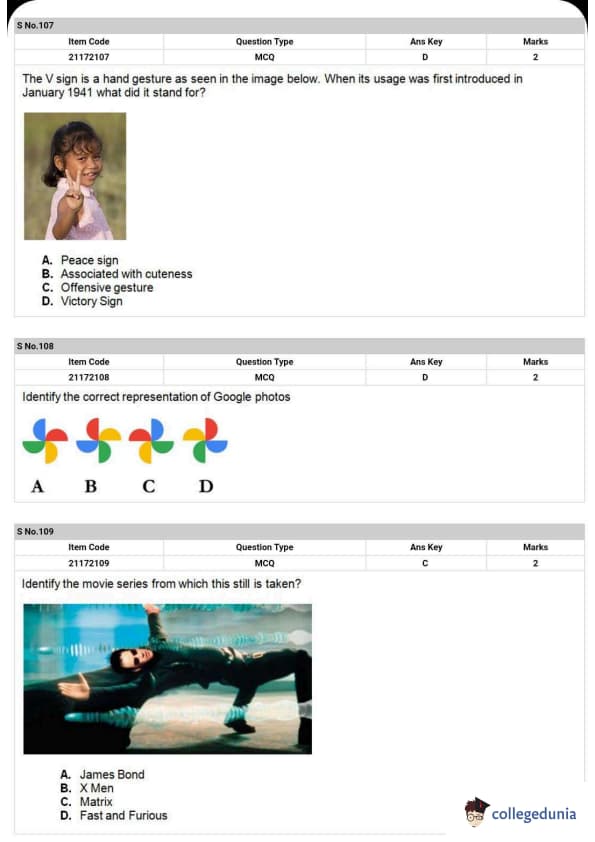 S No.107

| Item Code | Question Type | Ans Key | Marks |
|---|---|---|---|
| 21172107 | MCQ | D | 2 |

The V sign is a hand gesture as seen in the image below. When its usage was first introduced in January 1941 what did it stand for?

A. Peace sign
B. Associated with cuteness
C. Offensive gesture
D. Victory Sign

S No.108

| Item Code | Question Type | Ans Key | Marks |
|---|---|---|---|
| 21172108 | MCQ | D | 2 |

Identify the correct representation of Google photos

A B C D

S No.109

| Item Code | Question Type | Ans Key | Marks |
|---|---|---|---|
| 21172109 | MCQ | C | 2 |

Identify the movie series from which this still is taken?

A. James Bond
B. X Men
C. Matrix
D. Fast and Furious

collegedunia